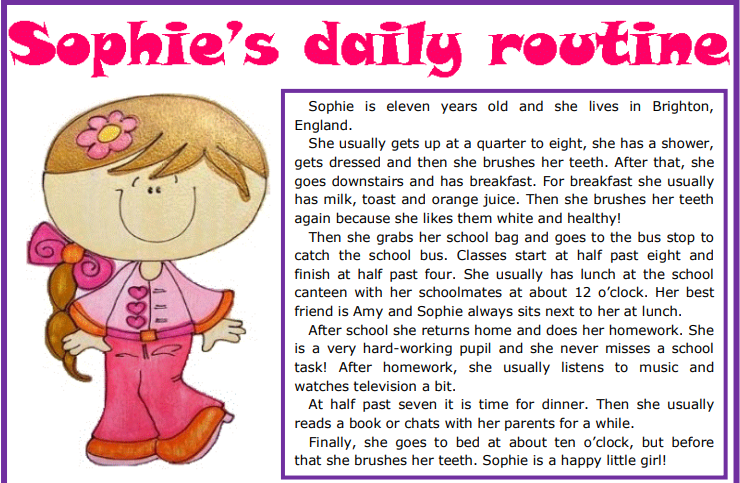 Sophie's daily routine

Sophie is eleven years old and she lives in Brighton, England.

She usually gets up at a quarter to eight, she has a shower, gets dressed and then she brushes her teeth. After that, she goes downstairs and has breakfast. For breakfast she usually has milk, toast and orange juice. Then she brushes her teeth again because she likes them white and healthy!

Then she grabs her school bag and goes to the bus stop to catch the school bus. Classes start at half past eight and finish at half past four. She usually has lunch at the school canteen with her schoolmates at about 12 o'clock. Her best friend is Amy and Sophie always sits next to her at lunch.

After school she returns home and does her homework. She is a very hard-working pupil and she never misses a school task! After homework, she usually listens to music and watches television a bit.

At half past seven it is time for dinner. Then she usually reads a book or chats with her parents for a while.

Finally, she goes to bed at about ten o'clock, but before that she brushes her teeth. Sophie is a happy little girl!